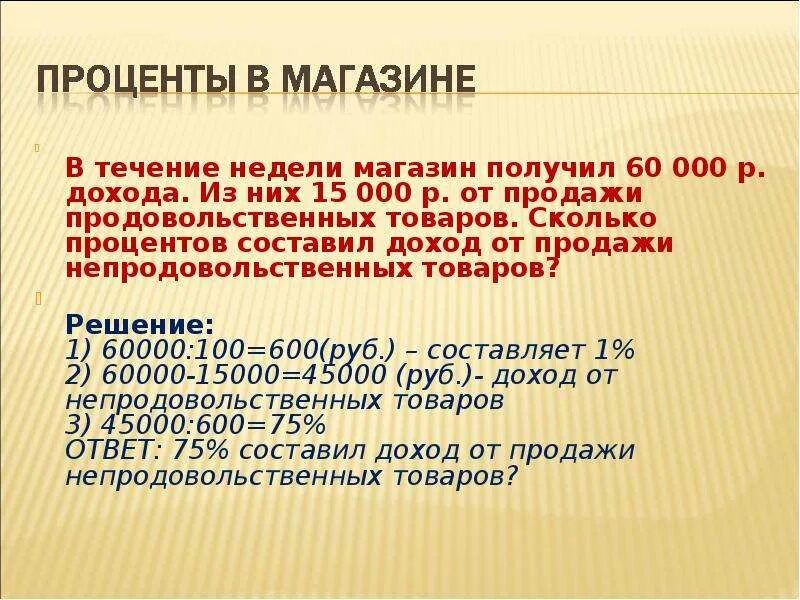 ПРОЦЕНТЫ В МАГАЗИНЕ

В течение недели магазин получил 60 000 р. дохода. Из них 15 000 р. от продажи продовольственных товаров. Сколько процентов составил доход от продажи непродовольственных товаров?

Решение:
1) 60000:100=600(руб.) – составляет 1%
2) 60000-15000=45000 (руб.)- доход от непродовольственных товаров
3) 45000:600=75%
ОТВЕТ: 75% составил доход от продажи непродовольственных товаров?